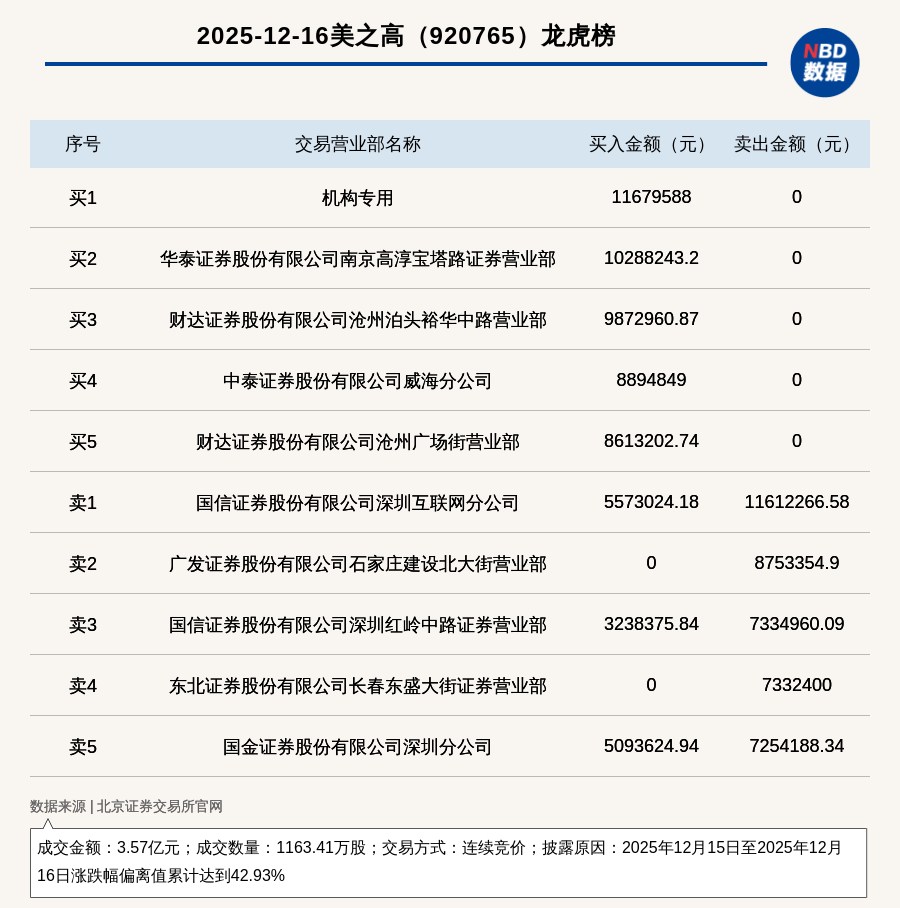 2025-12-16美之高（920765）龙虎榜

NBD
数据

| 序号 | 交易营业部名称 | 买入金额（元） | 卖出金额（元） |
|---|---|---|---|
| 买1 | 机构专用 | 11679588 | 0 |
| 买2 | 华泰证券股份有限公司南京高淳宝塔路证券营业部 | 10288243.2 | 0 |
| 买3 | 财达证券股份有限公司沧州泊头裕华中路营业部 | 9872960.87 | 0 |
| 买4 | 中泰证券股份有限公司威海分公司 | 8894849 | 0 |
| 买5 | 财达证券股份有限公司沧州广场街营业部 | 8613202.74 | 0 |
| 卖1 | 国信证券股份有限公司深圳互联网分公司 | 5573024.18 | 11612266.58 |
| 卖2 | 广发证券股份有限公司石家庄建设北大街营业部 | 0 | 8753354.9 |
| 卖3 | 国信证券股份有限公司深圳红岭中路证券营业部 | 3238375.84 | 7334960.09 |
| 卖4 | 东北证券股份有限公司长春东盛大街证券营业部 | 0 | 7332400 |
| 卖5 | 国金证券股份有限公司深圳分公司 | 5093624.94 | 7254188.34 |

数据来源 | 北京证券交易所官网

成交金额：3.57亿元；成交数量：1163.41万股；交易方式：连续竞价；披露原因：2025年12月15日至2025年12月16日涨跌幅偏离值累计达到42.93%